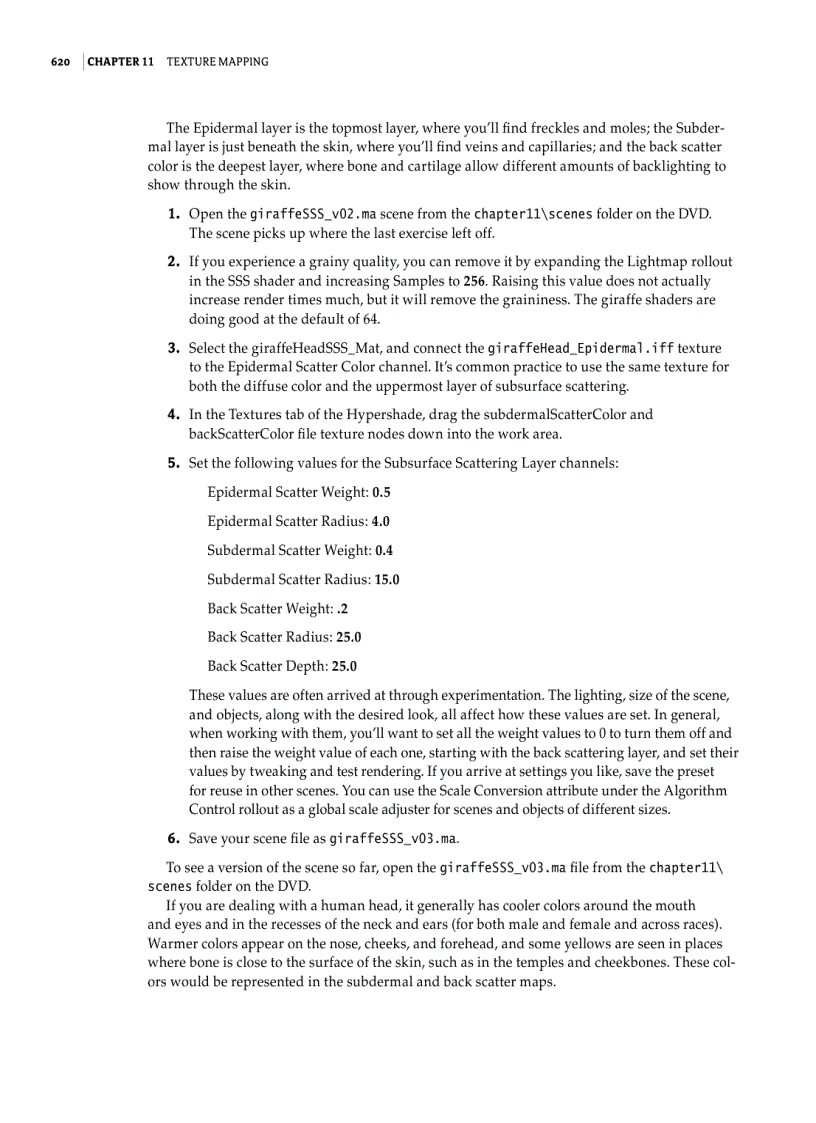 620 | CHAPTER 11 TEXTURE MAPPING

The Epidermal layer is the topmost layer, where you'll find freckles and moles; the Subdermal layer is just beneath the skin, where you'll find veins and capillaries; and the back scatter color is the deepest layer, where bone and cartilage allow different amounts of backlighting to show through the skin.

1. Open the giraffeSSS_v02.ma scene from the chapter11\scenes folder on the DVD. The scene picks up where the last exercise left off.

2. If you experience a grainy quality, you can remove it by expanding the Lightmap rollout in the SSS shader and increasing Samples to 256. Raising this value does not actually increase render times much, but it will remove the graininess. The giraffe shaders are doing good at the default of 64.

3. Select the giraffeHeadSSS_Mat, and connect the giraffeHead_Epidermal.iff texture to the Epidermal Scatter Color channel. It's common practice to use the same texture for both the diffuse color and the uppermost layer of subsurface scattering.

4. In the Textures tab of the Hypershade, drag the subdermalScatterColor and backScatterColor file texture nodes down into the work area.

5. Set the following values for the Subsurface Scattering Layer channels:

Epidermal Scatter Weight: 0.5

Epidermal Scatter Radius: 4.0

Subdermal Scatter Weight: 0.4

Subdermal Scatter Radius: 15.0

Back Scatter Weight: .2

Back Scatter Radius: 25.0

Back Scatter Depth: 25.0

These values are often arrived at through experimentation. The lighting, size of the scene, and objects, along with the desired look, all affect how these values are set. In general, when working with them, you'll want to set all the weight values to 0 to turn them off and then raise the weight value of each one, starting with the back scattering layer, and set their values by tweaking and test rendering. If you arrive at settings you like, save the preset for reuse in other scenes. You can use the Scale Conversion attribute under the Algorithm Control rollout as a global scale adjuster for scenes and objects of different sizes.

6. Save your scene file as giraffeSSS_v03.ma.

To see a version of the scene so far, open the giraffeSSS_v03.ma file from the chapter11\scenes folder on the DVD.

If you are dealing with a human head, it generally has cooler colors around the mouth and eyes and in the recesses of the neck and ears (for both male and female and across races). Warmer colors appear on the nose, cheeks, and forehead, and some yellows are seen in places where bone is close to the surface of the skin, such as in the temples and cheekbones. These colors would be represented in the subdermal and back scatter maps.